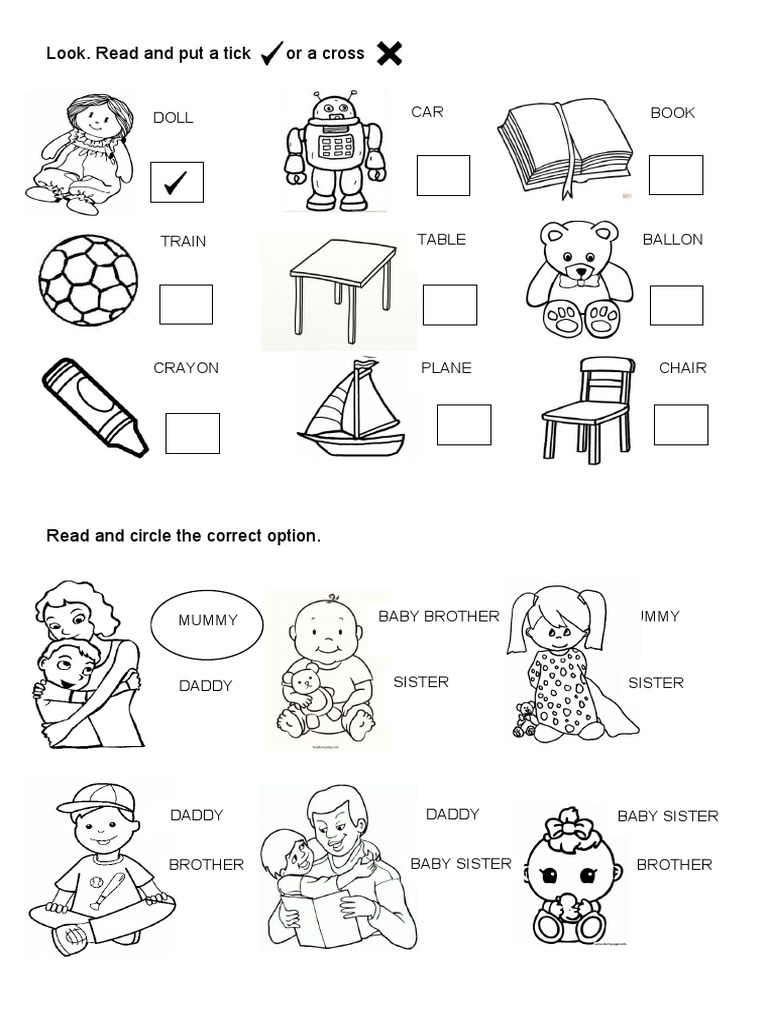 Look. Read and put a tick ✓ or a cross ✗

DOLL ✓

CAR

BOOK

TRAIN

TABLE

BALLON

CRAYON

PLANE

CHAIR

Read and circle the correct option.

MUMMY

DADDY

BABY BROTHER

SISTER

UMMY

SISTER

DADDY

BROTHER

DADDY

BABY SISTER

BABY SISTER

BROTHER